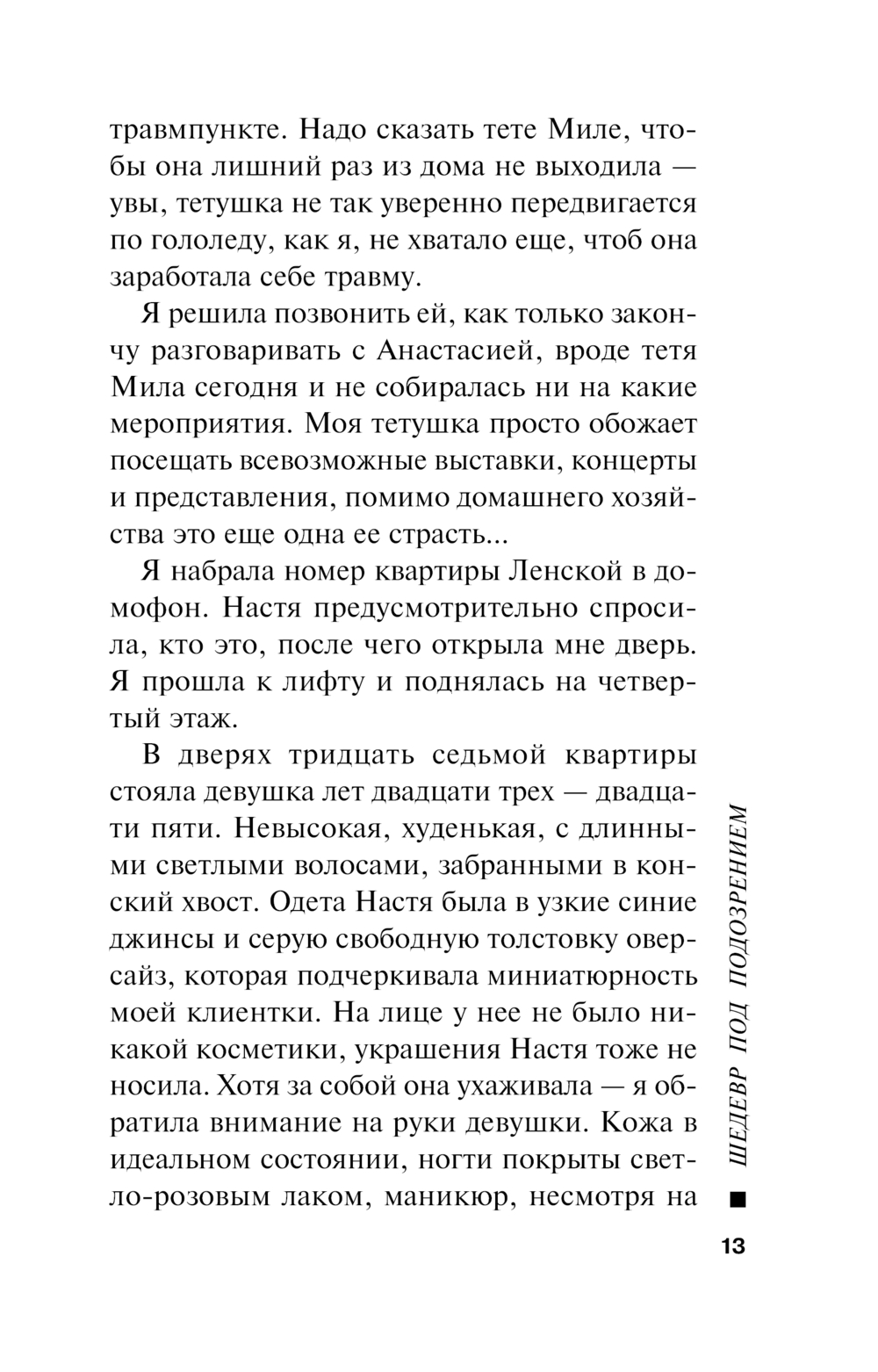 травмпункте. Надо сказать тете Миле, чтобы она лишний раз из дома не выходила — увы, тетушка не так уверенно передвигается по гололеду, как я, не хватало еще, чтоб она заработала себе травму.

Я решила позвонить ей, как только закончу разговаривать с Анастасией, вроде тетя Мила сегодня и не собиралась ни на какие мероприятия. Моя тетушка просто обожает посещать всевозможные выставки, концерты и представления, помимо домашнего хозяйства это еще одна ее страсть...

Я набрала номер квартиры Ленской в домофон. Настя предусмотрительно спросила, кто это, после чего открыла мне дверь. Я прошла к лифту и поднялась на четвертый этаж.

В дверях тридцать седьмой квартиры стояла девушка лет двадцати трех — двадцати пяти. Невысокая, худенькая, с длинными светлыми волосами, забранными в конский хвост. Одета Настя была в узкие синие джинсы и серую свободную толстовку оверсайз, которая подчеркивала миниатюрность моей клиентки. На лице у нее не было никакой косметики, украшения Настя тоже не носила. Хотя за собой она ухаживала — я обратила внимание на руки девушки. Кожа в идеальном состоянии, ногти покрыты светло-розовым лаком, маникюр, несмотря на

ШЕДЕВР ПОД ПОДОЗРЕНИЕМ

13